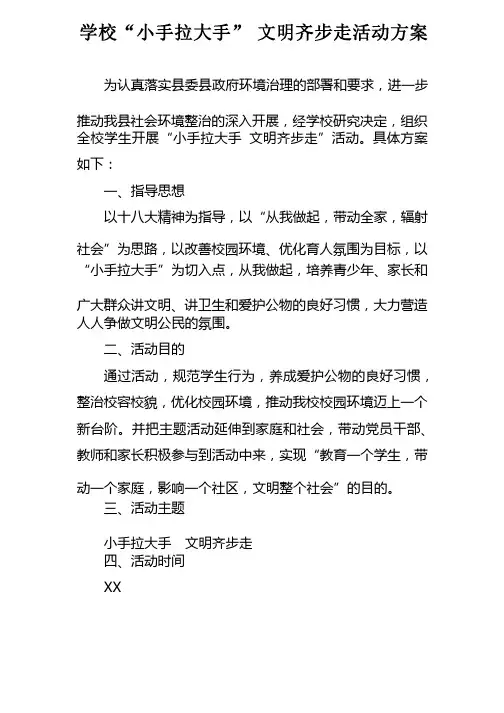 学校“小手拉大手” 文明齐步走活动方案

为认真落实县委县政府环境治理的部署和要求，进一步推动我县社会环境整治的深入开展，经学校研究决定，组织全校学生开展“小手拉大手 文明齐步走”活动。具体方案如下：

一、指导思想

以十八大精神为指导，以“从我做起，带动全家，辐射社会”为思路，以改善校园环境、优化育人氛围为目标，以“小手拉大手”为切入点，从我做起，培养青少年、家长和广大群众讲文明、讲卫生和爱护公物的良好习惯，大力营造人人争做文明公民的氛围。

二、活动目的

通过活动，规范学生行为，养成爱护公物的良好习惯，整治校容校貌，优化校园环境，推动我校校园环境迈上一个新台阶。并把主题活动延伸到家庭和社会，带动党员干部、教师和家长积极参与到活动中来，实现“教育一个学生，带动一个家庭，影响一个社区，文明整个社会”的目的。

三、活动主题

小手拉大手 文明齐步走

四、活动时间

XX